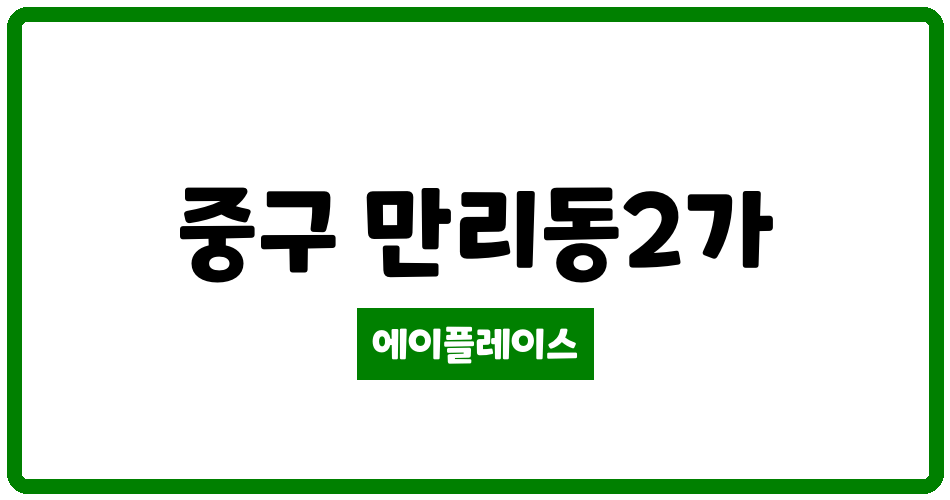 중구 만리동2가

에이플레이스